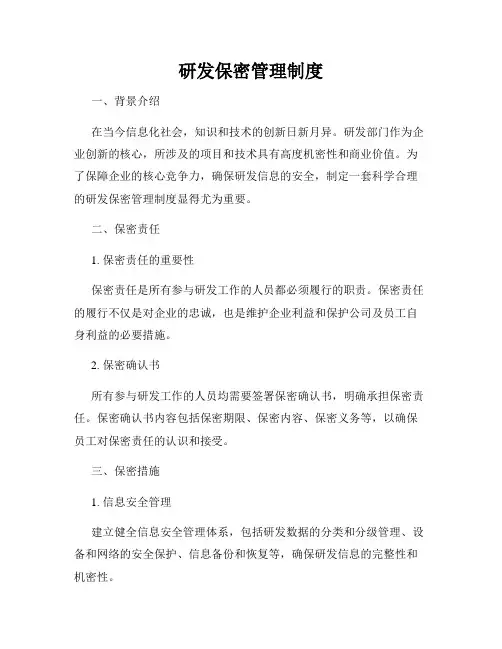 研发保密管理制度

一、背景介绍

在当今信息化社会，知识和技术的创新日新月异。研发部门作为企业创新的核心，所涉及的项目和技术具有高度机密性和商业价值。为了保障企业的核心竞争力，确保研发信息的安全，制定一套科学合理的研发保密管理制度显得尤为重要。

二、保密责任

1. 保密责任的重要性

保密责任是所有参与研发工作的人员都必须履行的职责。保密责任的履行不仅是对企业的忠诚，也是维护企业利益和保护公司及员工自身利益的必要措施。

2. 保密确认书

所有参与研发工作的人员均需要签署保密确认书，明确承担保密责任。保密确认书内容包括保密期限、保密内容、保密义务等，以确保员工对保密责任的认识和接受。

三、保密措施

1. 信息安全管理

建立健全信息安全管理体系，包括研发数据的分类和分级管理、设备和网络的安全保护、信息备份和恢复等，确保研发信息的完整性和机密性。